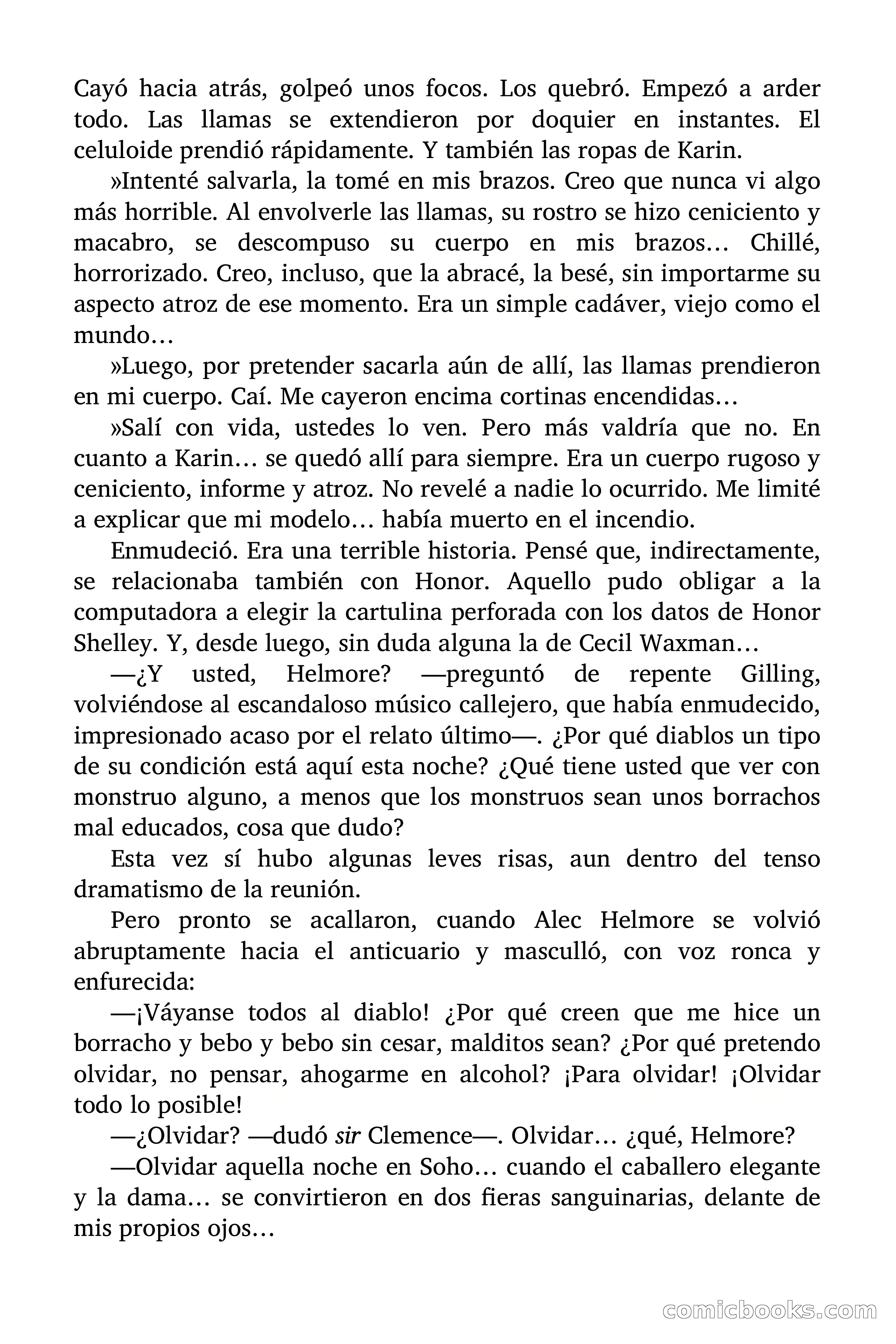 Cayó hacia atrás, golpeó unos focos. Los quebró. Empezó a arder todo. Las llamas se extendieron por doquier en instantes. El celuloide prendió rápidamente. Y también las ropas de Karin.

»Intenté salvarla, la tomé en mis brazos. Creo que nunca vi algo más horrible. Al envolverle las llamas, su rostro se hizo ceniciento y macabro, se descompuso su cuerpo en mis brazos… Chillé, horrorizado. Creo, incluso, que la abracé, la besé, sin importarme su aspecto atroz de ese momento. Era un simple cadáver, viejo como el mundo…

»Luego, por pretender sacarla aún de allí, las llamas prendieron en mi cuerpo. Caí. Me cayeron encima cortinas encendidas…

»Salí con vida, ustedes lo ven. Pero más valdría que no. En cuanto a Karin… se quedó allí para siempre. Era un cuerpo rugoso y ceniciento, informe y atroz. No revelé a nadie lo ocurrido. Me limité a explicar que mi modelo… había muerto en el incendio.

Enmudeció. Era una terrible historia. Pensé que, indirectamente, se relacionaba también con Honor. Aquello pudo obligar a la computadora a elegir la cartulina perforada con los datos de Honor Shelley. Y, desde luego, sin duda alguna la de Cecil Waxman…

—¿Y usted, Helmore? —preguntó de repente Gilling, volviéndose al escandaloso músico callejero, que había enmudecido, impresionado acaso por el relato último—. ¿Por qué diablos un tipo de su condición está aquí esta noche? ¿Qué tiene usted que ver con monstruo alguno, a menos que los monstruos sean unos borrachos mal educados, cosa que dudo?

Esta vez sí hubo algunas leves risas, aun dentro del tenso dramatismo de la reunión.

Pero pronto se acallaron, cuando Alec Helmore se volvió abruptamente hacia el anticuario y masculló, con voz ronca y enfurecida:

—¡Váyanse todos al diablo! ¿Por qué creen que me hice un borracho y bebo y bebo sin cesar, malditos sean? ¿Por qué pretendo olvidar, no pensar, ahogarme en alcohol? ¡Para olvidar! ¡Olvidar todo lo posible!

—¿Olvidar? —dudó sir Clemence—. Olvidar… ¿qué, Helmore?

—Olvidar aquella noche en Soho… cuando el caballero elegante y la dama… se convirtieron en dos fieras sanguinarias, delante de mis propios ojos…

comicbooks.com